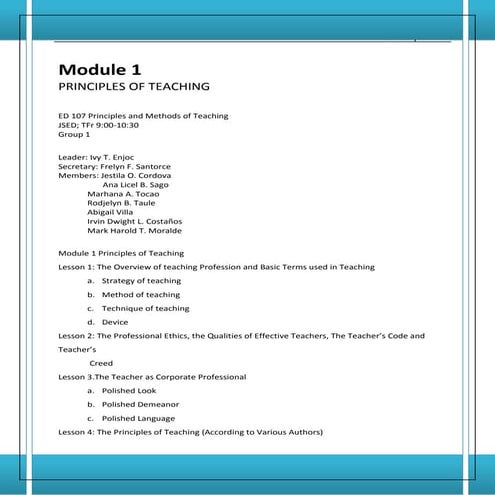 Module 1
PRINCIPLES OF TEACHING

ED 107 Principles and Methods of Teaching
JSED; TFr 9:00-10:30
Group 1

Leader: Ivy T. Enjoc
Secretary: Frelyn F. Santorce
Members: Jestila O. Cordova
Ana Licel B. Sago
Marhana A. Tocao
Rodjelyn B. Taule
Abigail Villa
Irvin Dwight L. Costaños
Mark Harold T. Moralde

Module 1 Principles of Teaching

Lesson 1: The Overview of teaching Profession and Basic Terms used in Teaching

a. Strategy of teaching
b. Method of teaching
c. Technique of teaching
d. Device

Lesson 2: The Professional Ethics, the Qualities of Effective Teachers, The Teacher's Code and Teacher's Creed

Lesson 3.The Teacher as Corporate Professional

a. Polished Look
b. Polished Demeanor
c. Polished Language

Lesson 4: The Principles of Teaching (According to Various Authors)